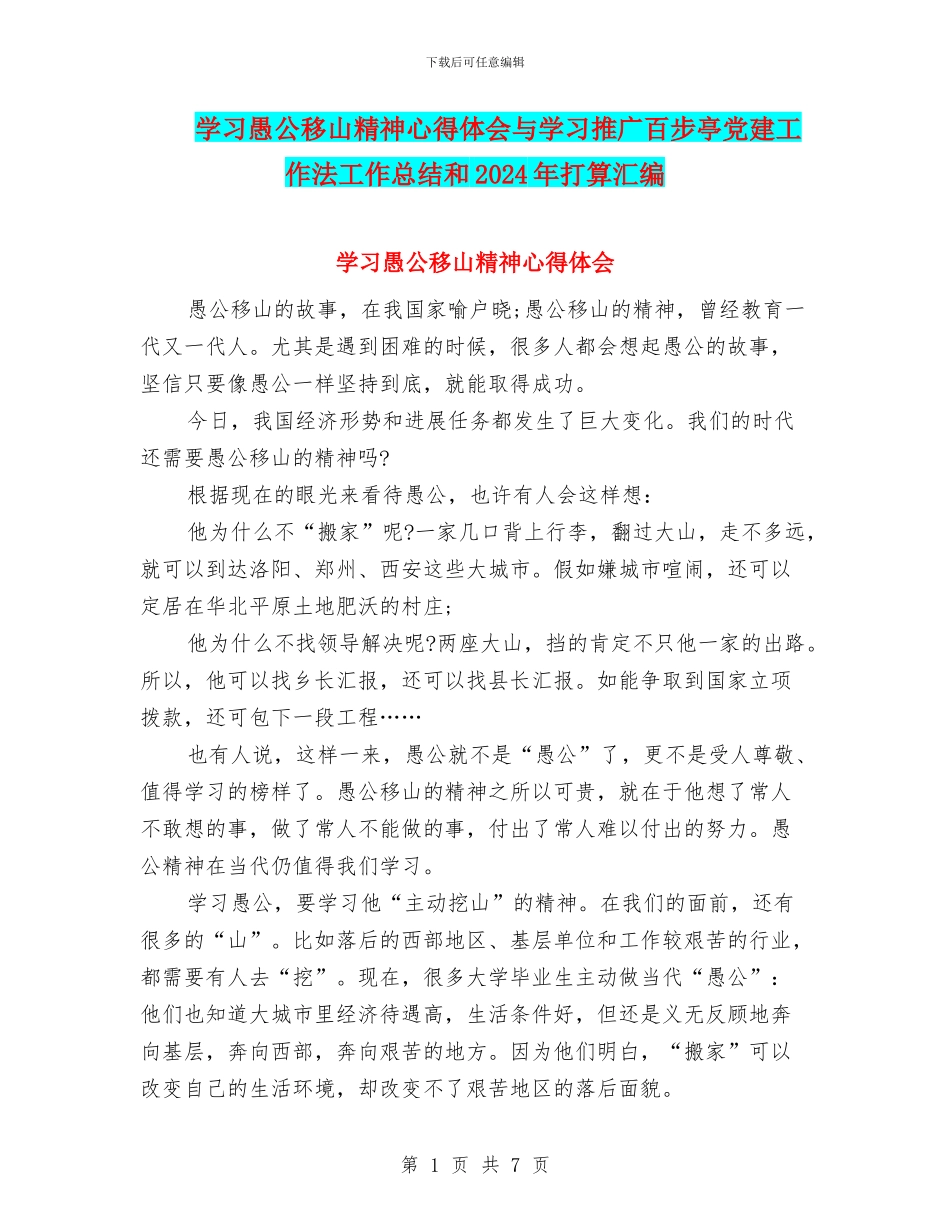 下载后可任意编辑

学习愚公移山精神心得体会与学习推广百步亭党建工作法工作总结和2024年打算汇编

学习愚公移山精神心得体会

愚公移山的故事，在我国家喻户晓;愚公移山的精神，曾经教育一代又一代人。尤其是遇到困难的时候，很多人都会想起愚公的故事，坚信只要像愚公一样坚持到底，就能取得成功。

今日，我国经济形势和进展任务都发生了巨大变化。我们的时代还需要愚公移山的精神吗?

根据现在的眼光来看待愚公，也许有人会这样想：

他为什么不“搬家”呢?一家几口背上行李，翻过大山，走不多远，就可以到达洛阳、郑州、西安这些大城市。假如嫌城市喧闹，还可以定居在华北平原土地肥沃的村庄;

他为什么不找领导解决呢?两座大山，挡的肯定不只他一家的出路。所以，他可以找乡长汇报，还可以找县长汇报。如能争取到国家立项拨款，还可包下一段工程……

也有人说，这样一来，愚公就不是“愚公”了，更不是受人尊敬、值得学习的榜样了。愚公移山的精神之所以可贵，就在于他想了常人不敢想的事，做了常人不能做的事，付出了常人难以付出的努力。愚公精神在当代仍值得我们学习。

学习愚公，要学习他“主动挖山”的精神。在我们的面前，还有很多的“山”。比如落后的西部地区、基层单位和工作较艰苦的行业，都需要有人去“挖”。现在，很多大学毕业生主动做当代“愚公”：他们也知道大城市里经济待遇高，生活条件好，但还是义无反顾地奔向基层，奔向西部，奔向艰苦的地方。因为他们明白，“搬家”可以改变自己的生活环境，却改变不了艰苦地区的落后面貌。

第 1 页 共 7 页